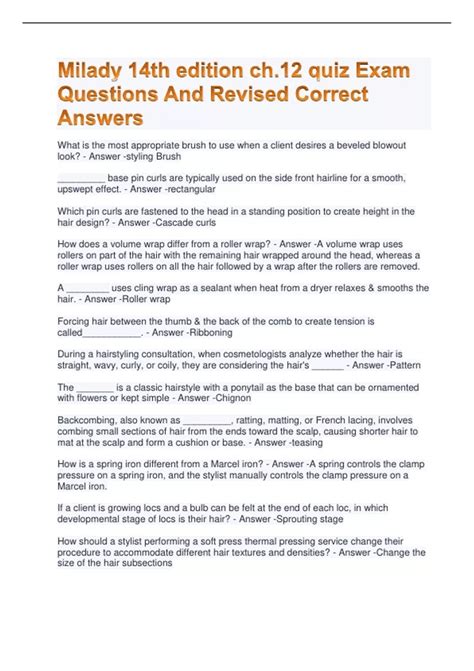 Milady 14th edition ch.12 quiz Exam Questions And Revised Correct Answers

What is the most appropriate brush to use when a client desires a beveled blowout look? - Answer -styling Brush

_________ base pin curls are typically used on the side front hairline for a smooth, upswept effect. - Answer -rectangular

Which pin curls are fastened to the head in a standing position to create height in the hair design? - Answer -Cascade curls

How does a volume wrap differ from a roller wrap? - Answer -A volume wrap uses rollers on part of the hair with the remaining hair wrapped around the head, whereas a roller wrap uses rollers on all the hair followed by a wrap after the rollers are removed.

A ________ uses cling wrap as a sealant when heat from a dryer relaxes & smooths the hair. - Answer -Roller wrap

Forcing hair between the thumb & the back of the comb to create tension is called___________. - Answer -Ribboning

During a hairstyling consultation, when cosmetologists analyze whether the hair is straight, wavy, curly, or coily, they are considering the hair's ______ - Answer -Pattern

The _______ is a classic hairstyle with a ponytail as the base that can be ornamented with flowers or kept simple - Answer -Chignon

Backcombing, also known as _________, ratting, matting, or French lacing, involves combing small sections of hair from the ends toward the scalp, causing shorter hair to mat at the scalp and form a cushion or base. - Answer -teasing

How is a spring iron different from a Marcel iron? - Answer -A spring controls the clamp pressure on a spring iron, and the stylist manually controls the clamp pressure on a Marcel iron.

If a client is growing locs and a bulb can be felt at the end of each loc, in which developmental stage of locs is their hair? - Answer -Sprouting stage

How should a stylist performing a soft press thermal pressing service change their procedure to accommodate different hair textures and densities? - Answer -Change the size of the hair subsections